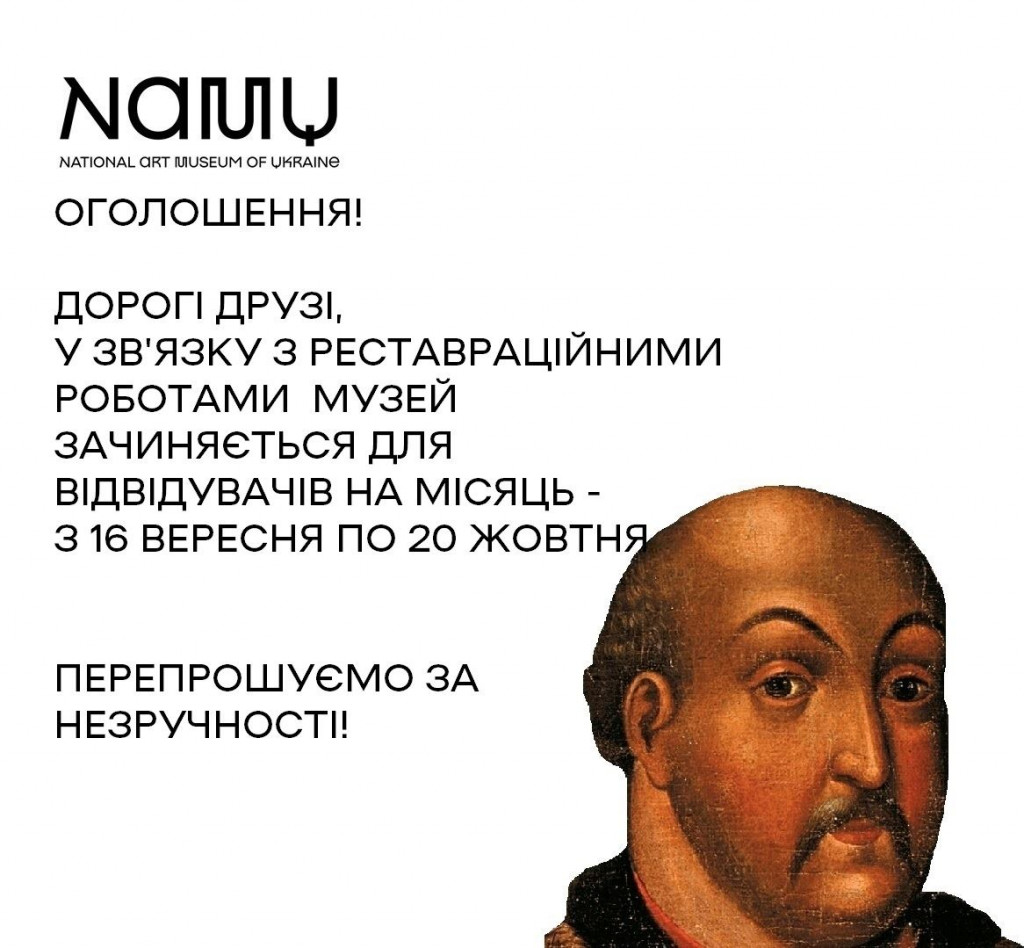 NAMU
NATIONAL ART MUSEUM OF UKRAINE

ОГОЛОШЕННЯ!

ДОРОГІ ДРУЗІ,
У ЗВ'ЯЗКУ З РЕСТАВРАЦІЙНИМИ РОБОТАМИ МУЗЕЙ ЗАЧИНЯЄТЬСЯ ДЛЯ ВІДВІДУВАЧІВ НА МІСЯЦЬ - З 16 ВЕРЕСНЯ ПО 20 ЖОВТНЯ

ПЕРЕПРОШУЄМО ЗА НЕЗРУЧНОСТІ!